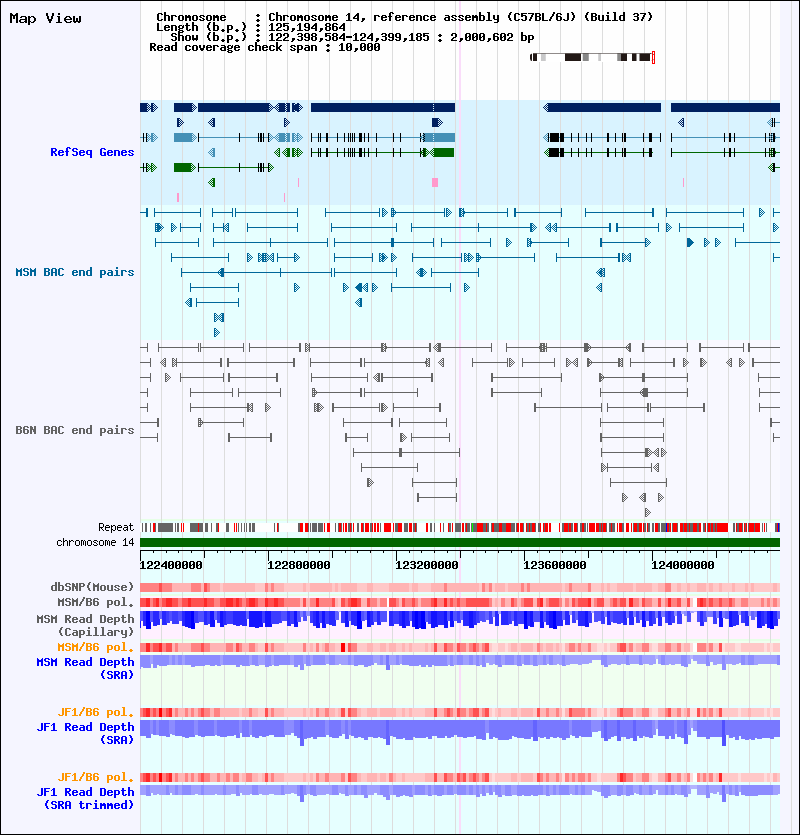 Map View

Chromosome : Chromosome 14, reference assembly (C57BL/6J) (Build 37)
Length (b.p.) : 125,194,864
Show (b.p.) : 122,398,584-124,399,185 : 2,000,602 bp
Read coverage check span : 10,000

RefSeq Genes

MSM BAC end pairs

B6N BAC end pairs

Repeat
chromosome 14

122400000
122800000
123200000
123600000
124000000

dbSNP(Mouse)
MSM/B6 pol.
MSM Read Depth (Capillary)
MSM/B6 pol.
MSM Read Depth (SRA)

JF1/B6 pol.
JF1 Read Depth (SRA)

JF1/B6 pol.
JF1 Read Depth (SRA trimmed)